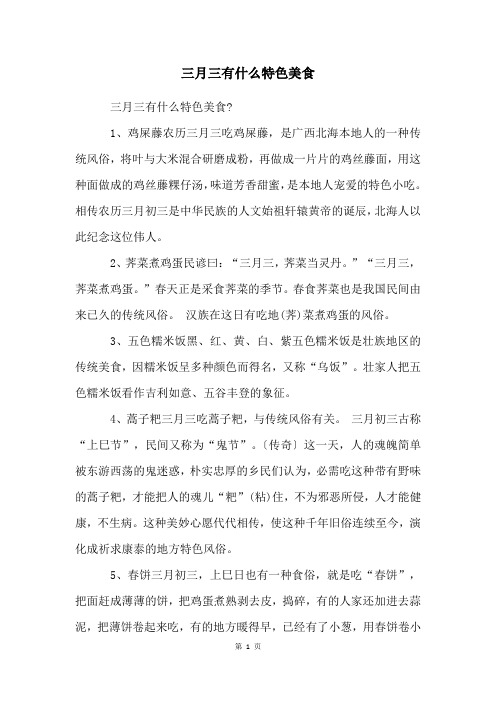 三月三有什么特色美食

三月三有什么特色美食?

1、鸡屎藤农历三月三吃鸡屎藤，是广西北海本地人的一种传统风俗，将叶与大米混合研磨成粉，再做成一片片的鸡丝藤面，用这种面做成的鸡丝藤粿仔汤，味道芳香甜蜜，是本地人宠爱的特色小吃。相传农历三月初三是中华民族的人文始祖轩辕黄帝的诞辰，北海人以此纪念这位伟人。

2、荠菜煮鸡蛋民谚曰：“三月三，荠菜当灵丹。”“三月三，荠菜煮鸡蛋。”春天正是采食荠菜的季节。春食荠菜也是我国民间由来已久的传统风俗。 汉族在这日有吃地(荠)菜煮鸡蛋的风俗。

3、五色糯米饭黑、红、黄、白、紫五色糯米饭是壮族地区的传统美食，因糯米饭呈多种颜色而得名，又称“乌饭”。壮家人把五色糯米饭看作吉利如意、五谷丰登的象征。

4、蒿子粑三月三吃蒿子粑，与传统风俗有关。 三月初三古称“上巳节”，民间又称为“鬼节”。〔传奇〕这一天，人的魂魄简单被东游西荡的鬼迷惑，朴实忠厚的乡民们认为，必需吃这种带有野味的蒿子粑，才能把人的魂儿“粑”(粘)住，不为邪恶所侵，人才能健康，不生病。这种美妙心愿代代相传，使这种千年旧俗连续至今，演化成祈求康泰的地方特色风俗。

5、春饼三月初三，上巳日也有一种食俗，就是吃“春饼”，把面赶成薄薄的饼，把鸡蛋煮熟剥去皮，捣碎，有的人家还加进去蒜泥，把薄饼卷起来吃，有的地方暖得早，已经有了小葱，用春饼卷小

第 1 页